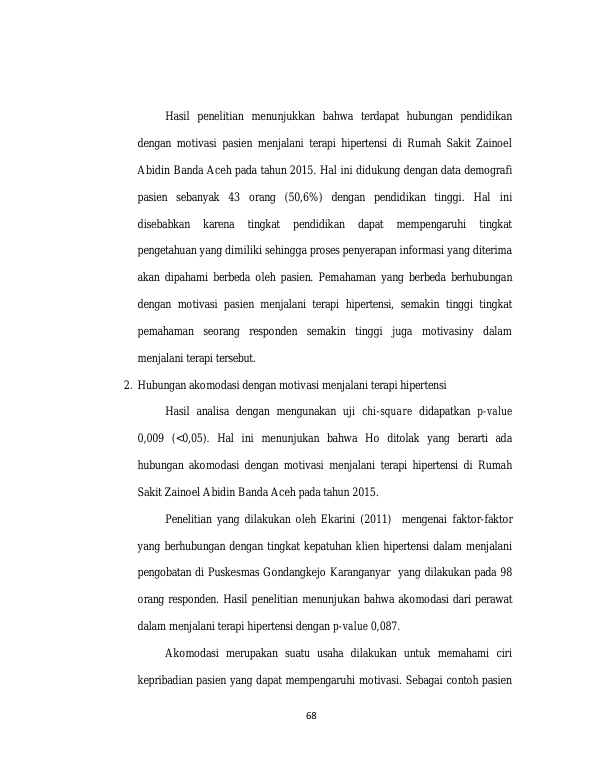 Hasil penelitian menunjukkan bahwa terdapat hubungan pendidikan dengan motivasi pasien menjalani terapi hipertensi di Rumah Sakit Zainoel Abidin Banda Aceh pada tahun 2015. Hal ini didukung dengan data demografi pasien sebanyak 43 orang (50,6%) dengan pendidikan tinggi. Hal ini disebabkan karena tingkat pendidikan dapat mempengaruhi tingkat pengetahuan yang dimiliki sehingga proses penyerapan informasi yang diterima akan dipahami berbeda oleh pasien. Pemahaman yang berbeda berhubungan dengan motivasi pasien menjalani terapi hipertensi, semakin tinggi tingkat pemahaman seorang responden semakin tinggi juga motivasiny dalam menjalani terapi tersebut.

2. Hubungan akomodasi dengan motivasi menjalani terapi hipertensi

Hasil analisa dengan mengunakan uji chi-square didapatkan p-value 0,009 (<0,05). Hal ini menunjukan bahwa Ho ditolak yang berarti ada hubungan akomodasi dengan motivasi menjalani terapi hipertensi di Rumah Sakit Zainoel Abidin Banda Aceh pada tahun 2015.

Penelitian yang dilakukan oleh Ekarini (2011) mengenai faktor-faktor yang berhubungan dengan tingkat kepatuhan klien hipertensi dalam menjalani pengobatan di Puskesmas Gondangkejo Karanganyar yang dilakukan pada 98 orang responden. Hasil penelitian menunjukan bahwa akomodasi dari perawat dalam menjalani terapi hipertensi dengan p-value 0,087.

Akomodasi merupakan suatu usaha dilakukan untuk memahami ciri kepribadian pasien yang dapat mempengaruhi motivasi. Sebagai contoh pasien

68